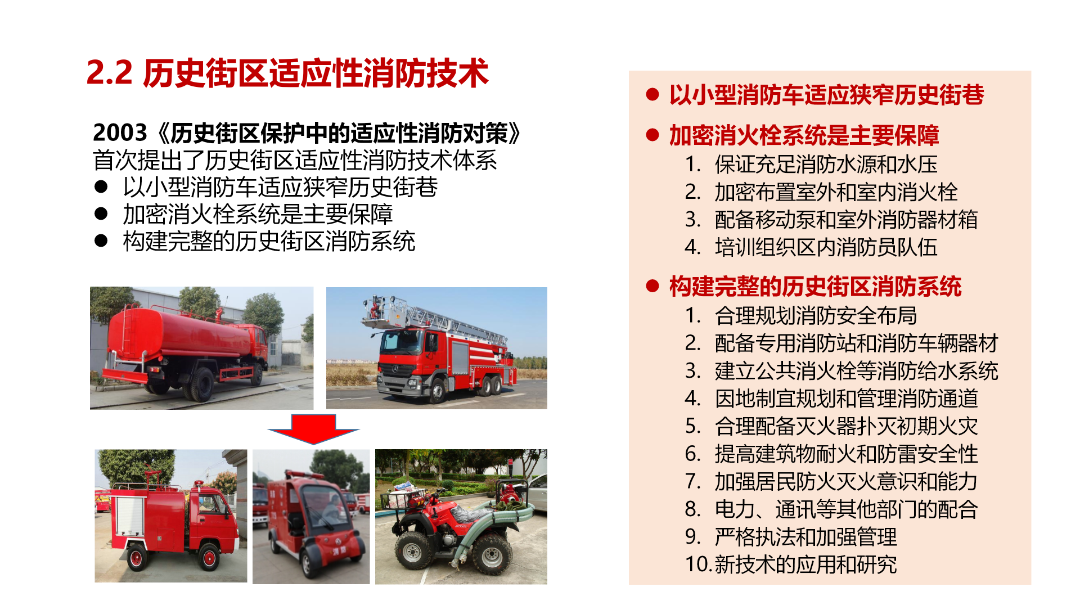 2.2 历史街区适应性消防技术

2003《历史街区保护中的适应性消防对策》
首次提出了历史街区适应性消防技术体系
• 以小型消防车适应狭窄历史街巷
• 加密消火栓系统是主要保障
• 构建完整的历史街区消防系统

• 以小型消防车适应狭窄历史街巷
• 加密消火栓系统是主要保障
1. 保证充足消防水源和水压
2. 加密布置室外和室内消火栓
3. 配备移动泵和室外消防器材箱
4. 培训组织区内消防员队伍
• 构建完整的历史街区消防系统
1. 合理规划消防安全布局
2. 配备专用消防站和消防车辆器材
3. 建立公共消火栓等消防给水系统
4. 因地制宜规划和管理消防通道
5. 合理配备灭火器扑灭初期火灾
6. 提高建筑物耐火和防雷安全性
7. 加强居民防火灭火意识和能力
8. 电力、通讯等其他部门的配合
9. 严格执法和加强管理
10.新技术的应用和研究